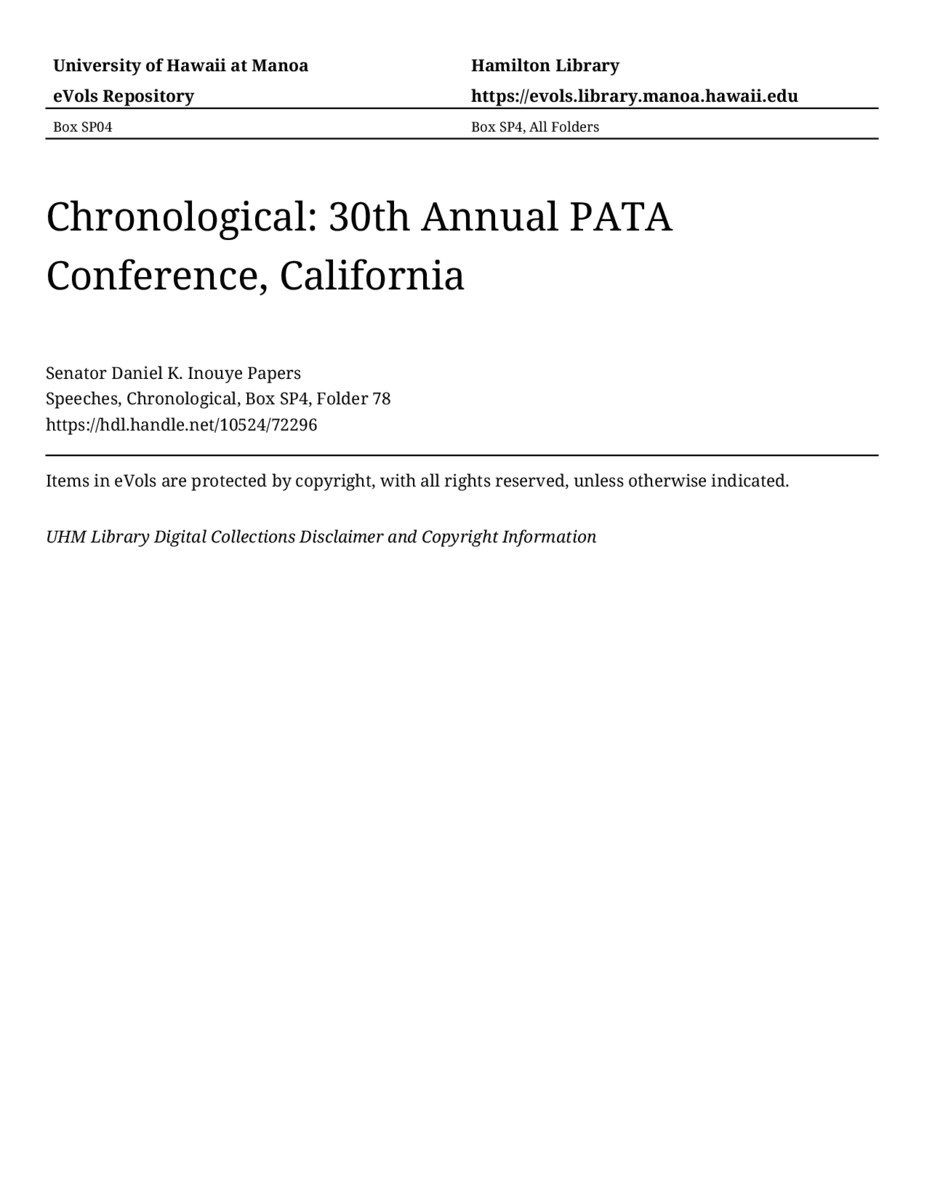 University of Hawaii at Manoa
eVols Repository

Hamilton Library
https://evols.library.manoa.hawaii.edu

Box SP04

Box SP4, All Folders

Chronological: 30th Annual PATA Conference, California

Senator Daniel K. Inouye Papers
Speeches, Chronological, Box SP4, Folder 78
https://hdl.handle.net/10524/72296

Items in eVols are protected by copyright, with all rights reserved, unless otherwise indicated.

UHM Library Digital Collections Disclaimer and Copyright Information